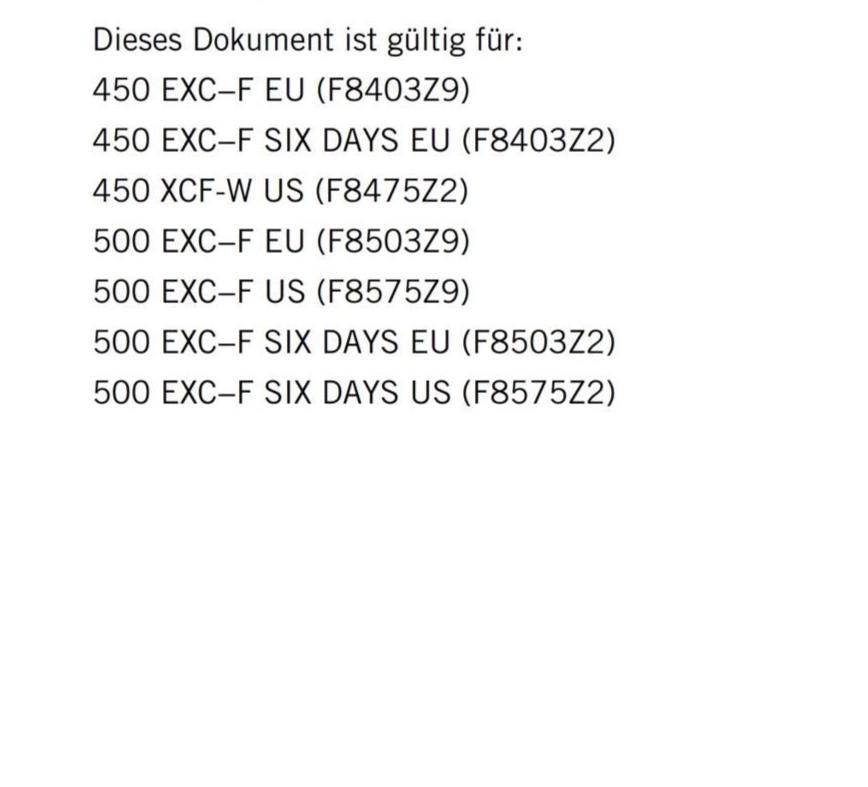 Dieses Dokument ist gültig für:

450 EXC–F EU (F8403Z9)

450 EXC–F SIX DAYS EU (F8403Z2)

450 XCF-W US (F8475Z2)

500 EXC–F EU (F8503Z9)

500 EXC–F US (F8575Z9)

500 EXC–F SIX DAYS EU (F8503Z2)

500 EXC–F SIX DAYS US (F8575Z2)